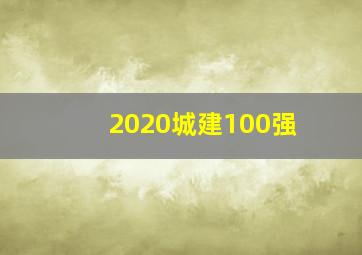 2020城建100强